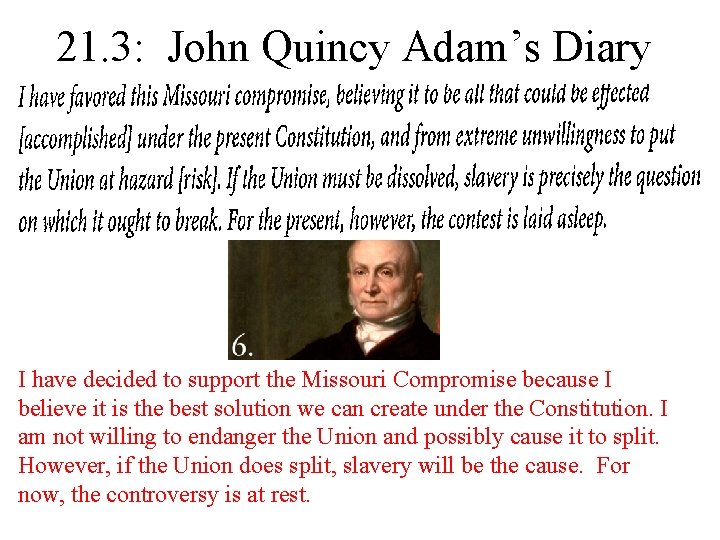 21.3: John Quincy Adam's Diary

I have favored this Missouri compromise, believing it to be all that could be effected [accomplished] under the present Constitution, and from extreme unwillingness to put the Union at hazard [risk]. If the Union must be dissolved, slavery is precisely the question on which it ought to break. For the present, however, the contest is laid asleep.

6.

I have decided to support the Missouri Compromise because I believe it is the best solution we can create under the Constitution. I am not willing to endanger the Union and possibly cause it to split. However, if the Union does split, slavery will be the cause. For now, the controversy is at rest.